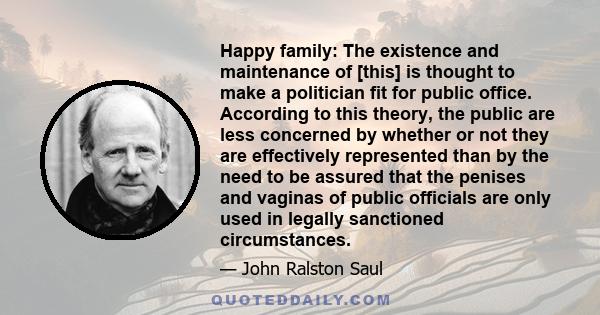 Happy family: The existence and maintenance of [this] is thought to make a politician fit for public office. According to this theory, the public are less concerned by whether or not they are effectively represented than by the need to be assured that the penises and vaginas of public officials are only used in legally sanctioned circumstances.

— John Ralston Saul

QUOTEDDAILY.COM